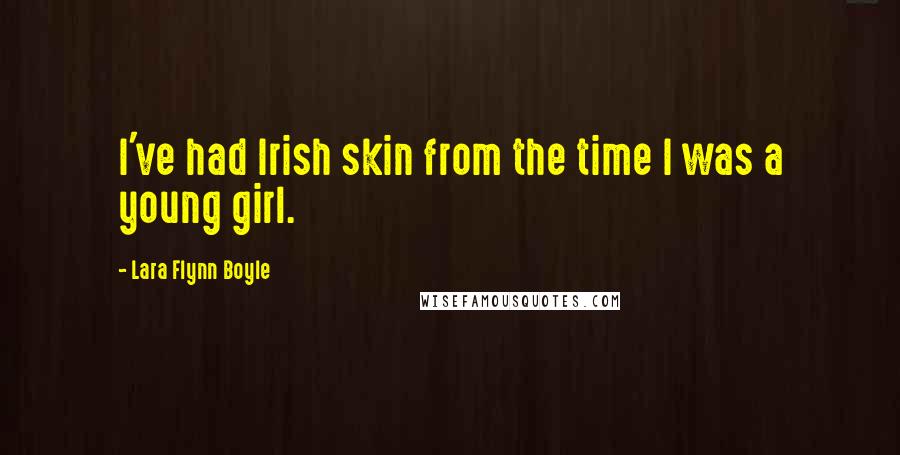 I've had Irish skin from the time I was a young girl.

- Lara Flynn Boyle

WISEFAMOUSQUOTES.COM